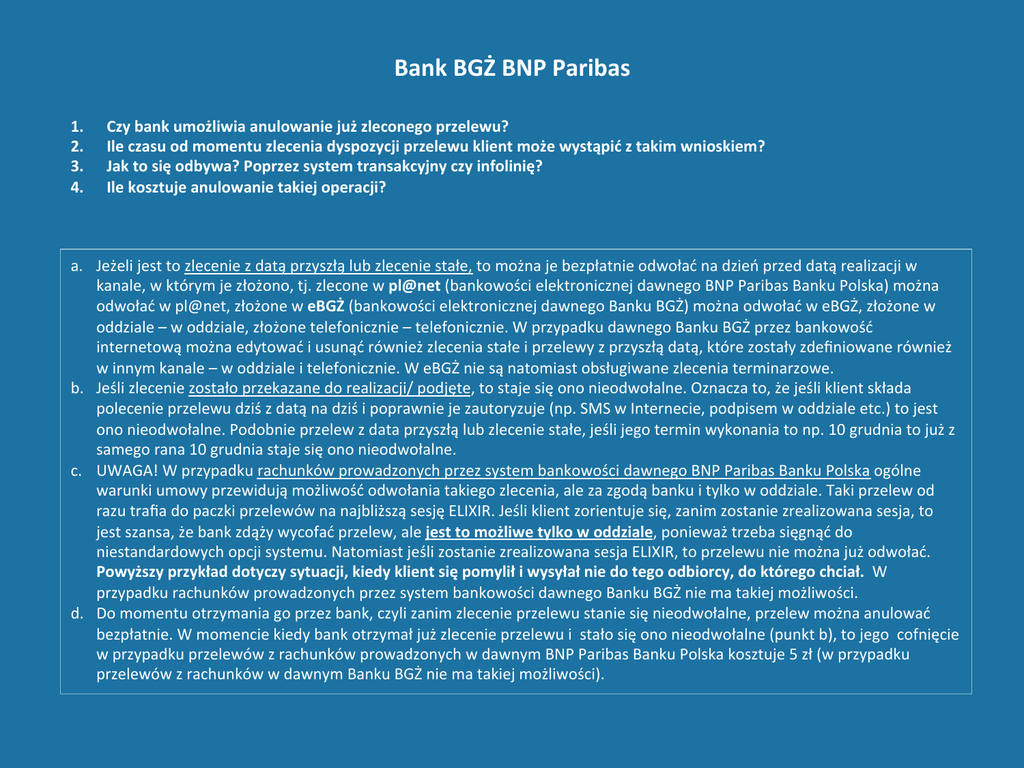 Bank BGŻ BNP Paribas

1. Czy bank umożliwia anulowanie już zleconego przelewu?
2. Ile czasu od momentu zlecenia dyspozycji przelewu klient może wystąpić z takim wnioskiem?
3. Jak to się odbywa? Poprzez system transakcyjny czy infolinię?
4. Ile kosztuje anulowanie takiej operacji?

a. Jeżeli jest to zlecenie z datą przyszłą lub zlecenie stałe, to można je bezpłatnie odwołać na dzień przed datą realizacji w kanale, w którym je złożono, tj. zlecone w pl@net (bankowości elektronicznej dawnego BNP Paribas Banku Polska) można odwołać w pl@net, złożone w eBGŻ (bankowości elektronicznej dawnego Banku BGŻ) można odwołać w eBGŻ, złożone w oddziale – w oddziale, złożone telefonicznie – telefonicznie. W przypadku dawnego Banku BGŻ przez bankowość internetową można edytować i usunąć również zlecenia stałe i przelewy z przyszłą datą, które zostały zdefiniowane również w innym kanale – w oddziale i telefonicznie. W eBGŻ nie są natomiast obsługiwane zlecenia terminarzowe.
b. Jeśli zlecenie zostało przekazane do realizacji/ podjęte, to staje się ono nieodwołalne. Oznacza to, że jeśli klient składa polecenie przelewu dziś z datą na dziś i poprawnie je zautoryzuje (np. SMS w Internecie, podpisem w oddziale etc.) to jest ono nieodwołalne. Podobnie przelew z data przyszłą lub zlecenie stałe, jeśli jego termin wykonania to np. 10 grudnia to już z samego rana 10 grudnia staje się ono nieodwołalne.
c. UWAGA! W przypadku rachunków prowadzonych przez system bankowości dawnego BNP Paribas Banku Polska ogólne warunki umowy przewidują możliwość odwołania takiego zlecenia, ale za zgodą banku i tylko w oddziale. Taki przelew od razu trafia do paczki przelewów na najbliższą sesję ELIXIR. Jeśli klient zorientuje się, zanim zostanie zrealizowana sesja, to jest szansa, że bank zdąży wycofać przelew, ale jest to możliwe tylko w oddziale, ponieważ trzeba sięgnąć do niestandardowych opcji systemu. Natomiast jeśli zostanie zrealizowana sesja ELIXIR, to przelewu nie można już odwołać. Powyższy przykład dotyczy sytuacji, kiedy klient się pomylił i wysyłał nie do tego odbiorcy, do którego chciał. W przypadku rachunków prowadzonych przez system bankowości dawnego Banku BGŻ nie ma takiej możliwości.
d. Do momentu otrzymania go przez bank, czyli zanim zlecenie przelewu stanie się nieodwołalne, przelew można anulować bezpłatnie. W momencie kiedy bank otrzymał już zlecenie przelewu i stało się ono nieodwołalne (punkt b), to jego cofnięcie w przypadku przelewów z rachunków prowadzonych w dawnym BNP Paribas Banku Polska kosztuje 5 zł (w przypadku przelewów z rachunków w dawnym Banku BGŻ nie ma takiej możliwości).